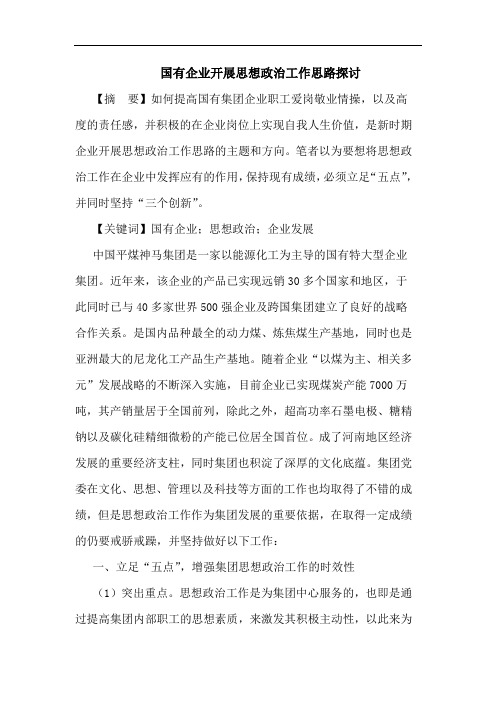 国有企业开展思想政治工作思路探讨

【摘　要】如何提高国有集团企业职工爱岗敬业情操，以及高度的责任感，并积极的在企业岗位上实现自我人生价值，是新时期企业开展思想政治工作思路的主题和方向。笔者以为要想将思想政治工作在企业中发挥应有的作用，保持现有成绩，必须立足“五点”，并同时坚持“三个创新”。

【关键词】国有企业；思想政治；企业发展

中国平煤神马集团是一家以能源化工为主导的国有特大型企业集团。近年来，该企业的产品已实现远销30多个国家和地区，于此同时已与40多家世界500强企业及跨国集团建立了良好的战略合作关系。是国内品种最全的动力煤、炼焦煤生产基地，同时也是亚洲最大的尼龙化工产品生产基地。随着企业“以煤为主、相关多元”发展战略的不断深入实施，目前企业已实现煤炭产能7000万吨，其产销量居于全国前列，除此之外，超高功率石墨电极、糖精钠以及碳化硅精细微粉的产能已位居全国首位。成了河南地区经济发展的重要经济支柱，同时集团也积淀了深厚的文化底蕴。集团党委在文化、思想、管理以及科技等方面的工作也均取得了不错的成绩，但是思想政治工作作为集团发展的重要依据，在取得一定成绩的仍要戒骄戒躁，并坚持做好以下工作：

一、立足“五点”，增强集团思想政治工作的时效性

（1）突出重点。思想政治工作是为集团中心服务的，也即是通过提高集团内部职工的思想素质，来激发其积极主动性，以此来为